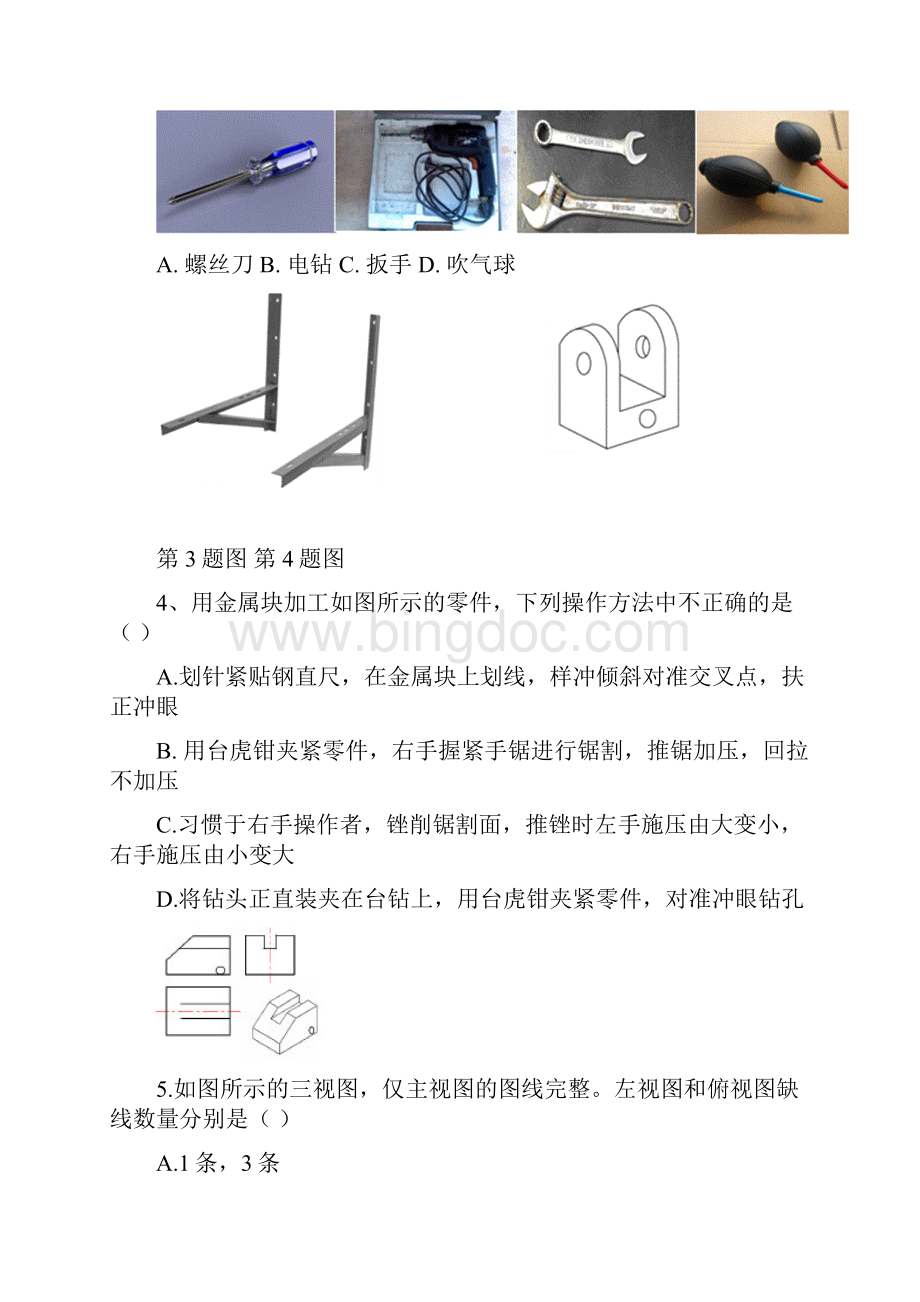 A. 螺丝刀 B. 电钻 C. 扳手 D. 吹气球

第 3 题图 第 4 题图

4、用金属块加工如图所示的零件，下列操作方法中不正确的是（ ）

www.bingdoc.com

A.划针紧贴钢直尺，在金属块上划线，样冲倾斜对准交叉点，扶正冲眼

B. 用台虎钳夹紧零件，右手握紧手锯进行锯割，推锯加压，回拉不加压

C.习惯于右手操作者，锉削锯割面，推锉时左手施压由大变小，右手施压由小变大

D.将钻头正直装夹在台钻上，用台虎钳夹紧零件，对准冲眼钻孔

5.如图所示的三视图，仅主视图的图线完整。左视图和俯视图缺线数量分别是（ ）

A.1 条，3 条